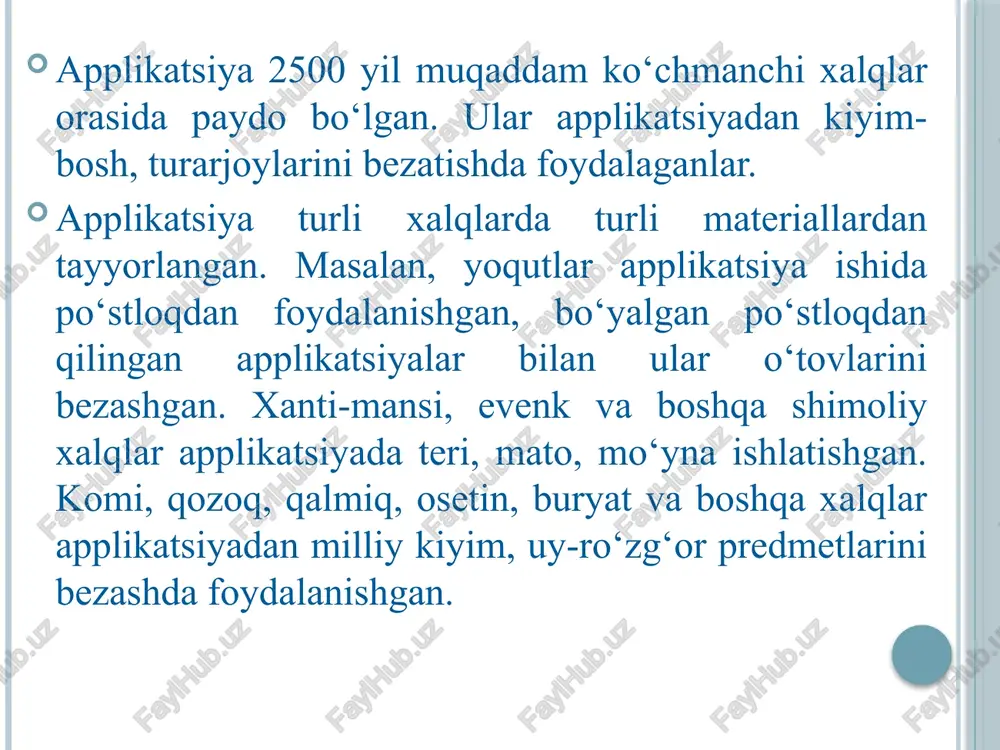 Applikatsiya 2500 yil muqaddam ko‘chmanchi xalqlar orasida paydo bo‘lgan. Ular applikatsiyadan kiyim-bosh, turarjoylarini bezatishda foydalaganlar.

Applikatsiya turli xalqlarda turli materiallardan tayyorlangan. Masalan, yoqutlar applikatsiya ishida po‘stloqdan foydalanishgan, bo‘yalgan po‘stloqdan qilingan applikatsiyalar bilan ular o‘tovlarini bezashgan. Xanti-mansi, evenk va boshqa shimoliy xalqlar applikatsiyada teri, mato, mo‘yna ishlatishgan. Komi, qozoq, qalmiq, osetin, buryat va boshqa xalqlar applikatsiyadan milliy kiyim, uy-ro‘zg‘or predmetlarini bezashda foydalanishgan.

FaylHub.uz